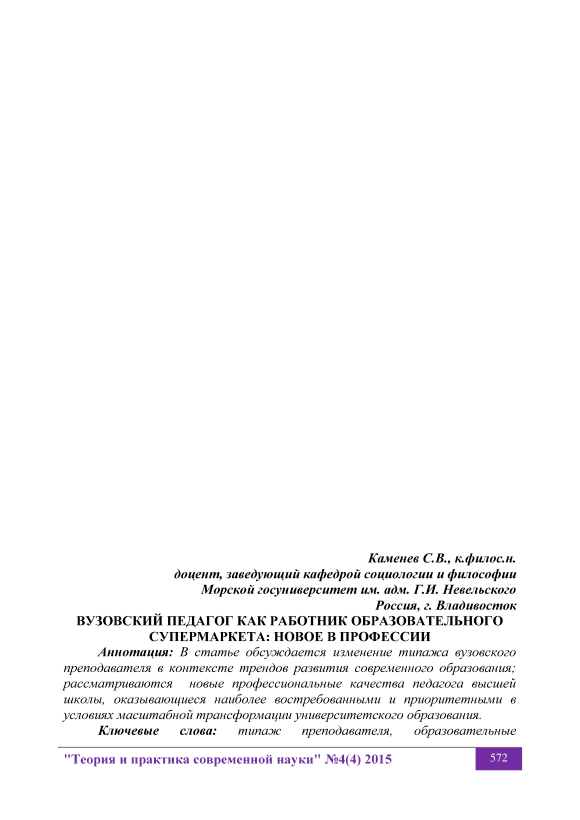 Каменев С.В., к.филос.н.
доцент, заведующий кафедрой социологии и философии
Морской госуниверситет им. адм. Г.И. Невельского
Россия, г. Владивосток

ВУЗОВСКИЙ ПЕДАГОГ КАК РАБОТНИК ОБРАЗОВАТЕЛЬНОГО СУПЕРМАРКЕТА: НОВОЕ В ПРОФЕССИИ

Аннотация: В статье обсуждается изменение типажа вузовского преподавателя в контексте трендов развития современного образования; рассматриваются новые профессиональные качества педагога высшей школы, оказывающиеся наиболее востребованными и приоритетными в условиях масштабной трансформации университетского образования.

Ключевые слова: типаж преподавателя, образовательные

"Теория и практика современной науки" №4(4) 2015

572